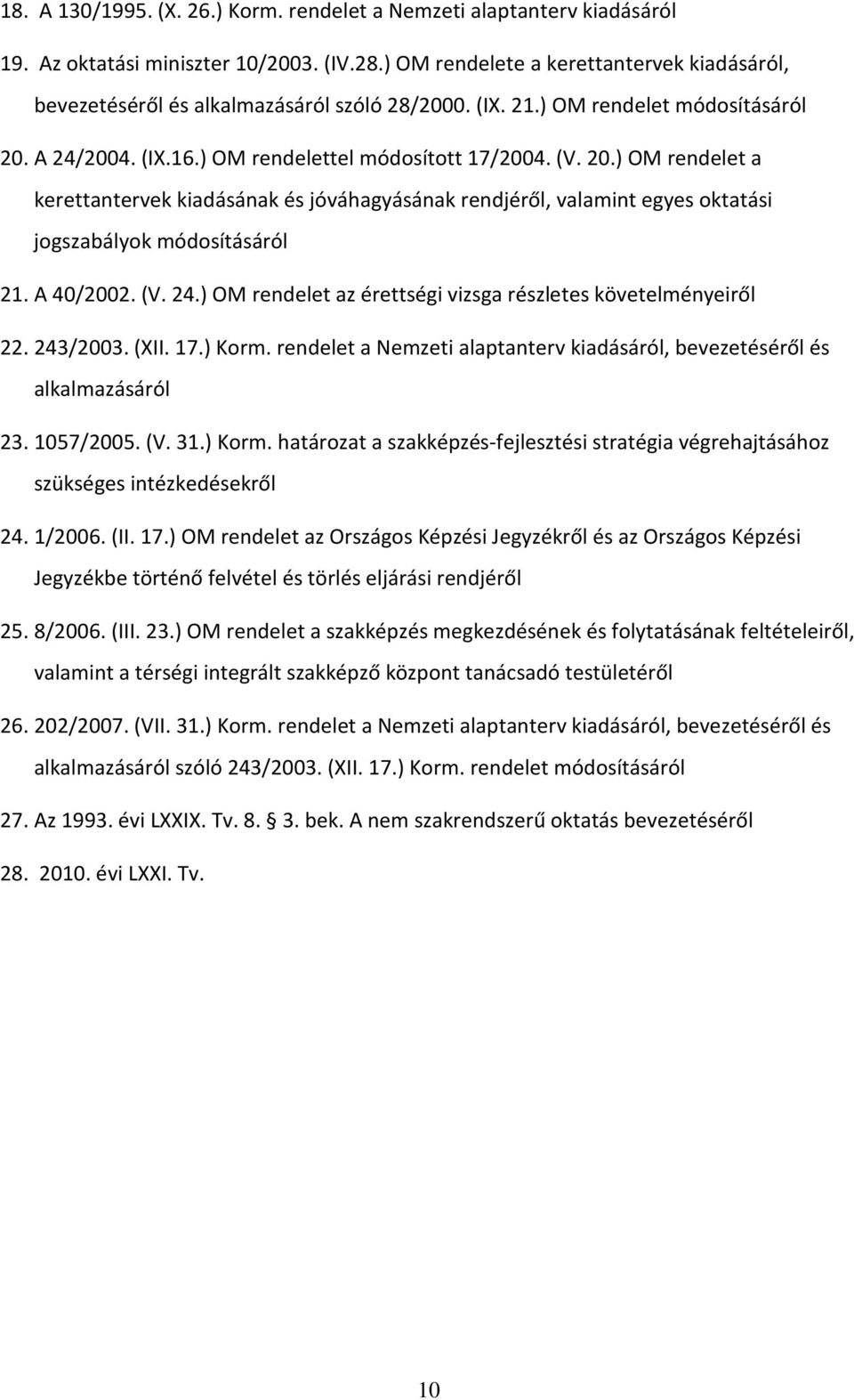 18. A 130/1995. (X. 26.) Korm. rendelet a Nemzeti alaptanterv kiadásáról

19. Az oktatási miniszter 10/2003. (IV.28.) OM rendelete a kerettantervek kiadásáról, bevezetéséről és alkalmazásáról szóló 28/2000. (IX. 21.) OM rendelet módosításáról

20. A 24/2004. (IX.16.) OM rendelettel módosított 17/2004. (V. 20.) OM rendelet a kerettantervek kiadásának és jóváhagyásának rendjéről, valamint egyes oktatási jogszabályok módosításáról

21. A 40/2002. (V. 24.) OM rendelet az érettségi vizsga részletes követelményeiről

22. 243/2003. (XII. 17.) Korm. rendelet a Nemzeti alaptanterv kiadásáról, bevezetéséről és alkalmazásáról

23. 1057/2005. (V. 31.) Korm. határozat a szakképzés-fejlesztési stratégia végrehajtásához szükséges intézkedésekről

24. 1/2006. (II. 17.) OM rendelet az Országos Képzési Jegyzékről és az Országos Képzési Jegyzékbe történő felvétel és törlés eljárási rendjéről

25. 8/2006. (III. 23.) OM rendelet a szakképzés megkezdésének és folytatásának feltételeiről, valamint a térségi integrált szakképző központ tanácsadó testületéről

26. 202/2007. (VII. 31.) Korm. rendelet a Nemzeti alaptanterv kiadásáról, bevezetéséről és alkalmazásáról szóló 243/2003. (XII. 17.) Korm. rendelet módosításáról

27. Az 1993. évi LXXIX. Tv. 8. 3. bek. A nem szakrendszerű oktatás bevezetéséről

28. 2010. évi LXXI. Tv.

10